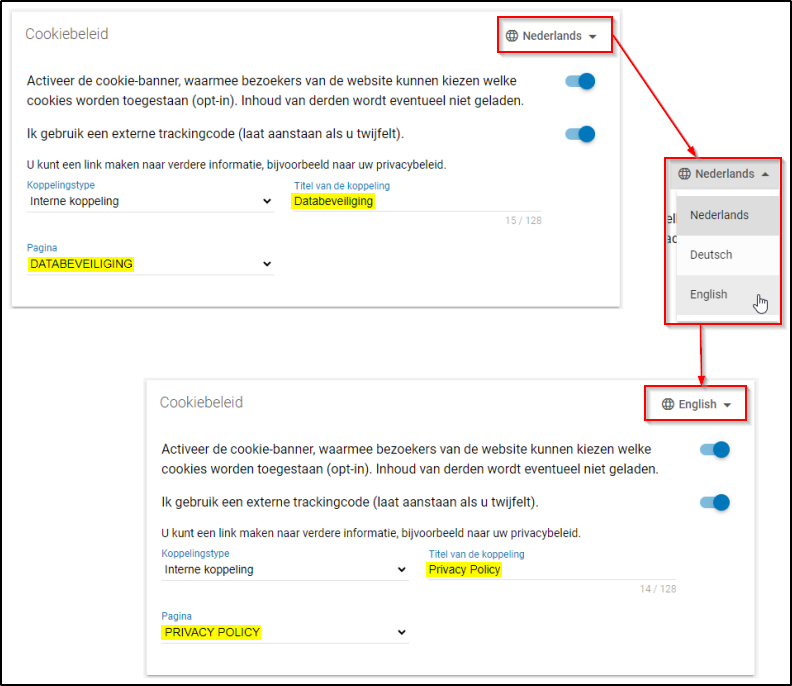 Cookiebeleid

Nederlands

Activeer de cookie-banner, waarmee bezoekers van de website kunnen kiezen welke cookies worden toegestaan (opt-in). Inhoud van derden wordt eventueel niet geladen.

Ik gebruik een externe trackingcode (laat aanstaan als u twijfelt).

U kunt een link maken naar verdere informatie, bijvoorbeeld naar uw privacybeleid.

Koppelingstype
Interne koppeling

Titel van de koppeling
Databeveiliging

15 / 128

Pagina
DATABEVEILIGING

Nederlands

Nederlands

Deutsch

English

Cookiebeleid

English

Activeer de cookie-banner, waarmee bezoekers van de website kunnen kiezen welke cookies worden toegestaan (opt-in). Inhoud van derden wordt eventueel niet geladen.

Ik gebruik een externe trackingcode (laat aanstaan als u twijfelt).

U kunt een link maken naar verdere informatie, bijvoorbeeld naar uw privacybeleid.

Koppelingstype
Interne koppeling

Titel van de koppeling
Privacy Policy

14 / 128

Pagina
PRIVACY POLICY